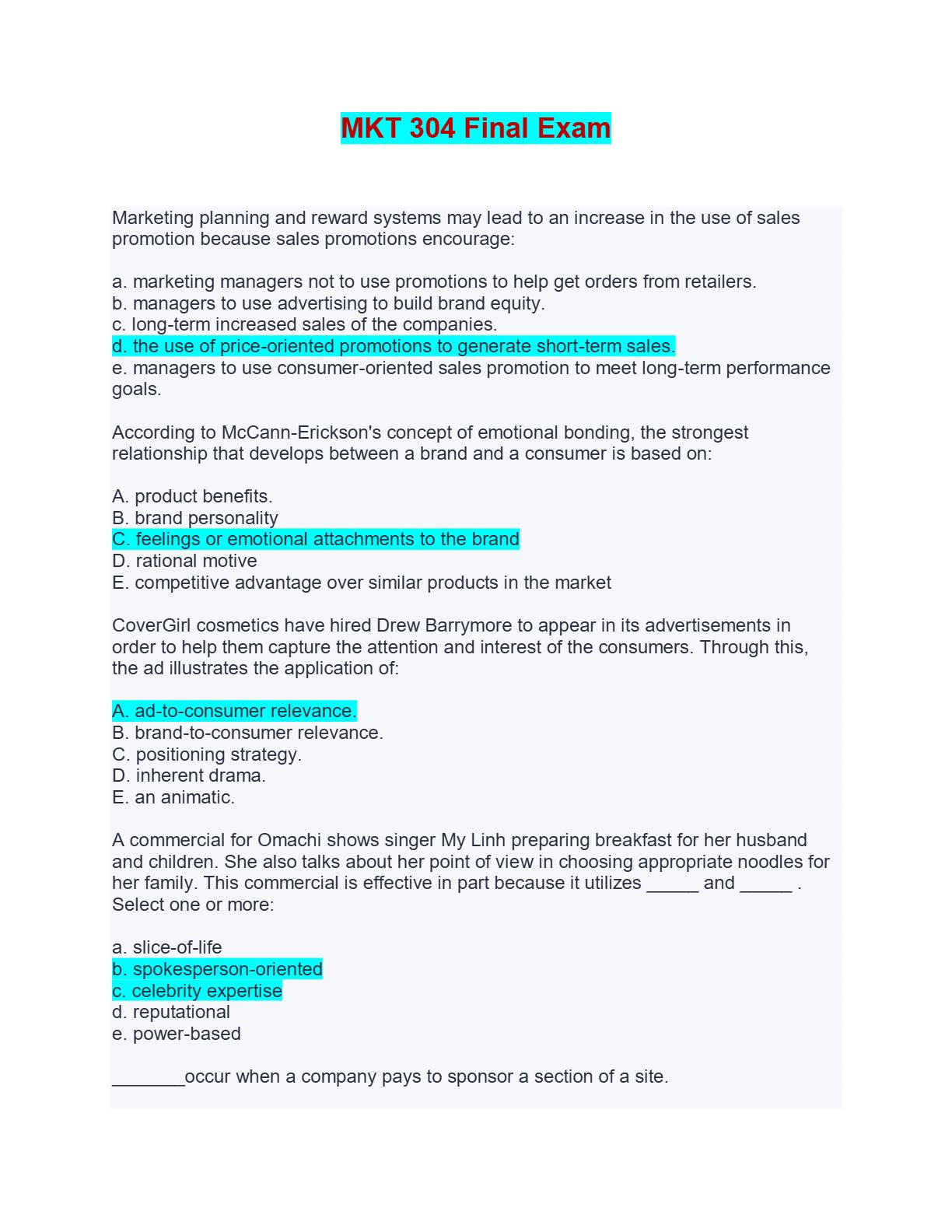 MKT 304 Final Exam

Marketing planning and reward systems may lead to an increase in the use of sales promotion because sales promotions encourage:

a. marketing managers not to use promotions to help get orders from retailers.
b. managers to use advertising to build brand equity.
c. long-term increased sales of the companies.
d. the use of price-oriented promotions to generate short-term sales.
e. managers to use consumer-oriented sales promotion to meet long-term performance goals.

According to McCann-Erickson's concept of emotional bonding, the strongest relationship that develops between a brand and a consumer is based on:

A. product benefits.
B. brand personality
C. feelings or emotional attachments to the brand
D. rational motive
E. competitive advantage over similar products in the market

CoverGirl cosmetics have hired Drew Barrymore to appear in its advertisements in order to help them capture the attention and interest of the consumers. Through this, the ad illustrates the application of:

A. ad-to-consumer relevance.
B. brand-to-consumer relevance.
C. positioning strategy.
D. inherent drama.
E. an animatic.

A commercial for Omachi shows singer My Linh preparing breakfast for her husband and children. She also talks about her point of view in choosing appropriate noodles for her family. This commercial is effective in part because it utilizes _____ and _____ .
Select one or more:

a. slice-of-life
b. spokesperson-oriented
c. celebrity expertise
d. reputational
e. power-based

_______occur when a company pays to sponsor a section of a site.